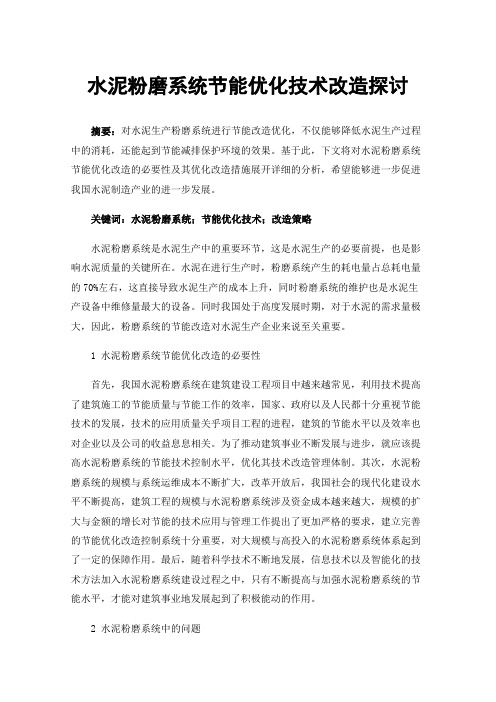 水泥粉磨系统节能优化技术改造探讨

摘要：对水泥生产粉磨系统进行节能改造优化，不仅能够降低水泥生产过程中的消耗，还能起到节能减排保护环境的效果。基于此，下文将对水泥粉磨系统节能优化改造的必要性及其优化改造措施展开详细的分析，希望能够进一步促进我国水泥制造产业的进一步发展。

关键词：水泥粉磨系统；节能优化技术；改造策略

水泥粉磨系统是水泥生产中的重要环节，这是水泥生产的必要前提，也是影响水泥质量的关键所在。水泥在进行生产时，粉磨系统产生的耗电量占总耗电量的70%左右，这直接导致水泥生产的成本上升，同时粉磨系统的维护也是水泥生产设备中维修量最大的设备。同时我国处于高度发展时期，对于水泥的需求量极大，因此，粉磨系统的节能改造对水泥生产企业来说至关重要。

1 水泥粉磨系统节能优化改造的必要性

首先，我国水泥粉磨系统在建筑建设工程项目中越来越常见，利用技术提高了建筑施工的节能质量与节能工作的效率，国家、政府以及人民都十分重视节能技术的发展，技术的应用质量关乎项目工程的进程，建筑的节能水平以及效率也对企业以及公司的收益息息相关。为了推动建筑事业不断发展与进步，就应该提高水泥粉磨系统的节能技术控制水平，优化其技术改造管理体制。其次，水泥粉磨系统的规模与系统运维成本不断扩大，改革开放后，我国社会的现代化建设水平不断提高，建筑工程的规模与水泥粉磨系统涉及资金成本越来越大，规模的扩大与金额的增长对节能的技术应用与管理工作提出了更加严格的要求，建立完善的节能优化改造控制系统十分重要，对大规模与高投入的水泥粉磨系统体系起到了一定的保障作用。最后，随着科学技术不断地发展，信息技术以及智能化的技术方法加入水泥粉磨系统建设过程之中，只有不断提高与加强水泥粉磨系统的节能水平，才能对建筑事业地发展起到了积极能动的作用。

2 水泥粉磨系统中的问题